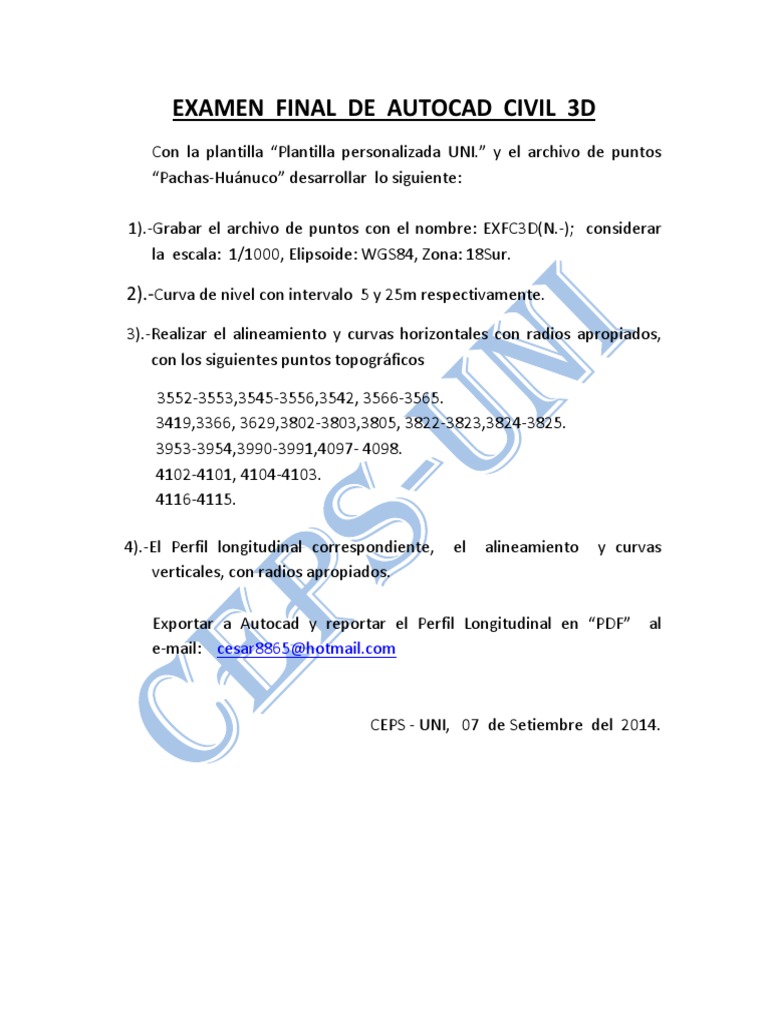 EXAMEN FINAL DE AUTOCAD CIVIL 3D

Con la plantilla “Plantilla personalizada UNI.” y el archivo de puntos “Pachas-Huánuco” desarrollar lo siguiente:

1).-Grabar el archivo de puntos con el nombre: EXFC3D(N.-); considerar la escala: 1/1000, Elipsoide: WGS84, Zona: 18Sur.

2).-Curva de nivel con intervalo 5 y 25m respectivamente.

3).-Realizar el alineamiento y curvas horizontales con radios apropiados, con los siguientes puntos topográficos

3552-3553,3545-3556,3542, 3566-3565.
3419,3366, 3629,3802-3803,3805, 3822-3823,3824-3825.
3953-3954,3990-3991,4097- 4098.
4102-4101, 4104-4103.
4116-4115.

4).-El Perfil longitudinal correspondiente, el alineamiento y curvas verticales, con radios apropiados.

Exportar a Autocad y reportar el Perfil Longitudinal en “PDF” al e-mail: cesar8865@hotmail.com

CEPS - UNI, 07 de Setiembre del 2014.

CEPS-UNI